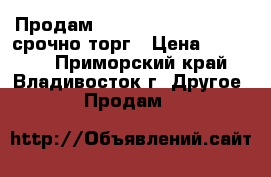 Продам
срочно торг Цена
Приморский край
Владивосток г Другое
Продам

http://Объявлений.сайт